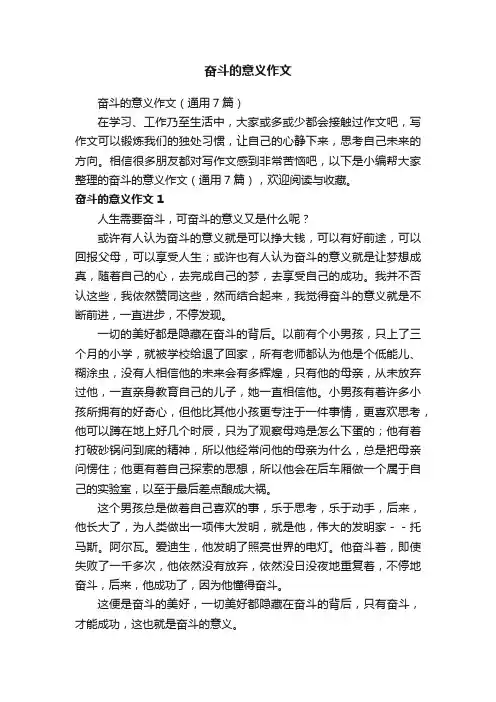 奋斗的意义作文

奋斗的意义作文（通用7篇）

在学习、工作乃至生活中，大家或多或少都会接触过作文吧，写作文可以锻炼我们的独处习惯，让自己的心静下来，思考自己未来的方向。相信很多朋友都对写作文感到非常苦恼吧，以下是小编帮大家整理的奋斗的意义作文（通用7篇），欢迎阅读与收藏。

奋斗的意义作文1

人生需要奋斗，可奋斗的意义又是什么呢？

或许有人认为奋斗的意义就是可以挣大钱，可以有好前途，可以回报父母，可以享受人生；或许也有人认为奋斗的意义就是让梦想成真，随着自己的心，去完成自己的梦，去享受自己的成功。我并不否认这些，我依然赞同这些，然而结合起来，我觉得奋斗的意义就是不断前进，一直进步，不停发现。

一切的美好都是隐藏在奋斗的背后。以前有个小男孩，只上了三个月的小学，就被学校给退了回家，所有老师都认为他是个低能儿、糊涂虫，没有人相信他的未来会有多辉煌，只有他的母亲，从未放弃过他，一直亲身教育自己的儿子，她一直相信他。小男孩有着许多小孩所拥有的好奇心，但他比其他小孩更专注于一件事情，更喜欢思考，他可以蹲在地上好几个时辰，只为了观察母鸡是怎么下蛋的；他有着打破砂锅问到底的精神，所以他经常问他的母亲为什么，总是把母亲问愣住；他更有着自己探索的思想，所以他会在后车厢做一个属于自己的实验室，以至于最后差点酿成大祸。

这个男孩总是做着自己喜欢的事，乐于思考，乐于动手，后来，他长大了，为人类做出一项伟大发明，就是他，伟大的发明家－－托马斯。阿尔瓦。爱迪生，他发明了照亮世界的电灯。他奋斗着，即使失败了一千多次，他依然没有放弃，依然没日没夜地重复着，不停地奋斗，后来，他成功了，因为他懂得奋斗。

这便是奋斗的美好，一切美好都隐藏在奋斗的背后，只有奋斗，才能成功，这也就是奋斗的意义。